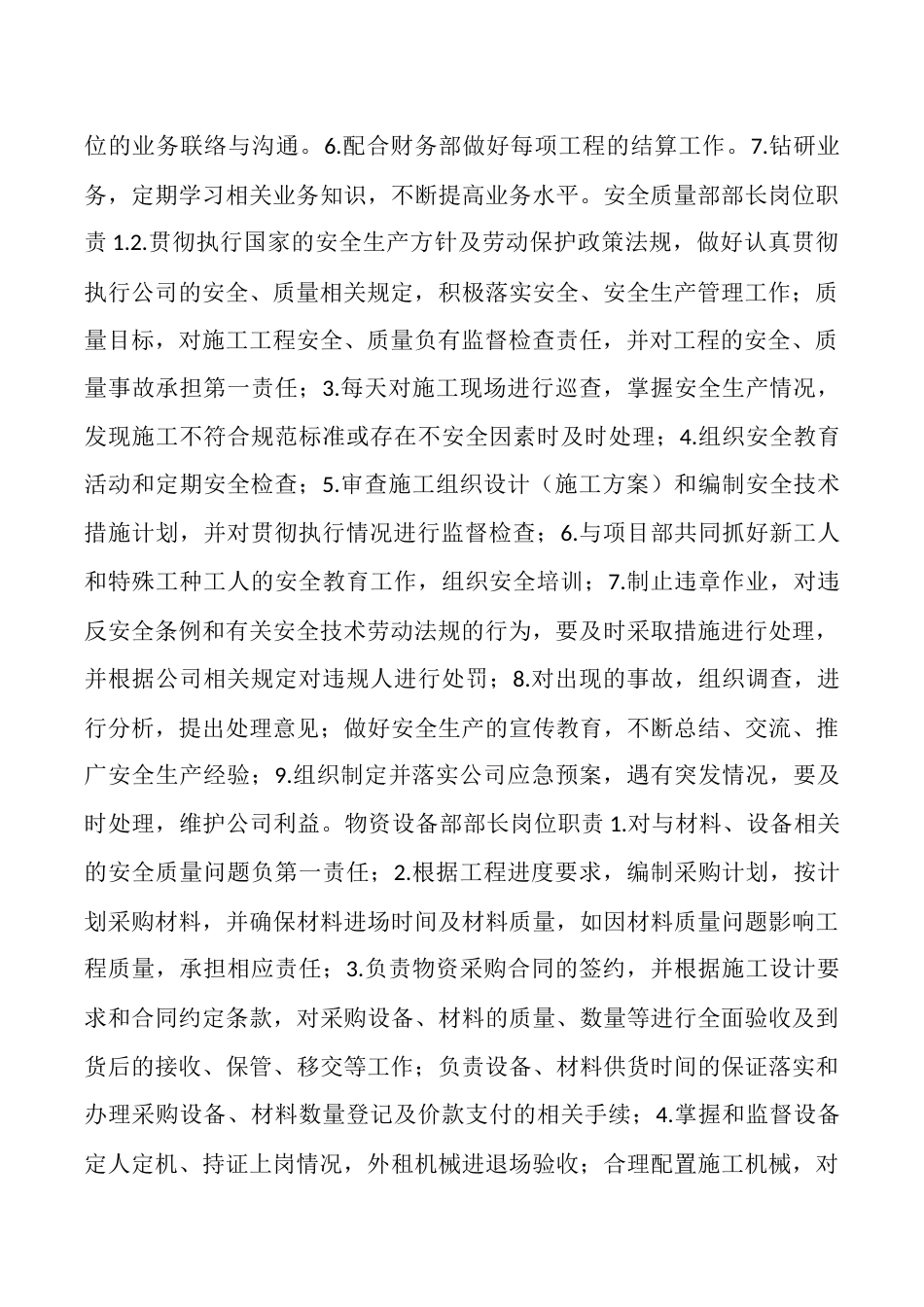 位的业务联络与沟通。6.配合财务部做好每项工程的结算工作。7.钻研业务，定期学习相关业务知识，不断提高业务水平。安全质量部部长岗位职责 1.2.贯彻执行国家的安全生产方针及劳动保护政策法规，做好认真贯彻执行公司的安全、质量相关规定，积极落实安全、安全生产管理工作；质量目标，对施工工程安全、质量负有监督检查责任，并对工程的安全、质量事故承担第一责任；3.每天对施工现场进行巡查，掌握安全生产情况，发现施工不符合规范标准或存在不安全因素时及时处理；4.组织安全教育活动和定期安全检查；5.审查施工组织设计（施工方案）和编制安全技术措施计划，并对贯彻执行情况进行监督检查；6.与项目部共同抓好新工人和特殊工种工人的安全教育工作，组织安全培训；7.制止违章作业，对违反安全条例和有关安全技术劳动法规的行为，要及时采取措施进行处理，并根据公司相关规定对违规人进行处罚；8.对出现的事故，组织调查，进行分析，提出处理意见；做好安全生产的宣传教育，不断总结、交流、推广安全生产经验；9.组织制定并落实公司应急预案，遇有突发情况，要及时处理，维护公司利益。物资设备部部长岗位职责 1.对与材料、设备相关的安全质量问题负第一责任；2.根据工程进度要求，编制采购计划，按计划采购材料，并确保材料进场时间及材料质量，如因材料质量问题影响工程质量，承担相应责任；3.负责物资采购合同的签约，并根据施工设计要求和合同约定条款，对采购设备、材料的质量、数量等进行全面验收及到货后的接收、保管、移交等工作；负责设备、材料供货时间的保证落实和办理采购设备、材料数量登记及价款支付的相关手续；4.掌握和监督设备定人定机、持证上岗情况，外租机械进退场验收；合理配置施工机械，对